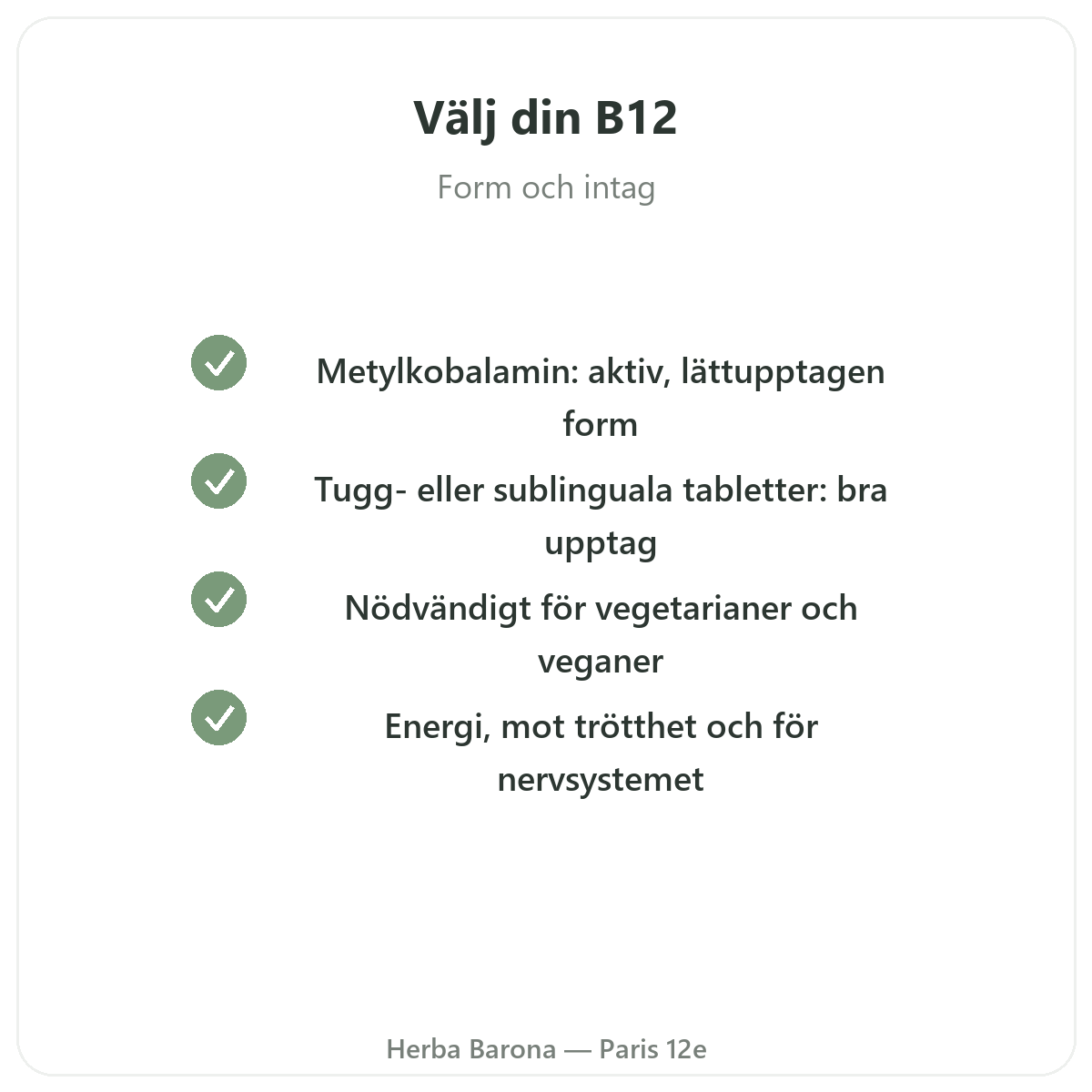 Välj din B12

Form och intag

Metylkobalamin: aktiv, lättupptagen form

Tugg- eller sublinguala tabletter: bra upptag

Nödvändigt för vegetarianer och veganer

Energi, mot trötthet och för nervsystemet

Herba Barona — Paris 12e